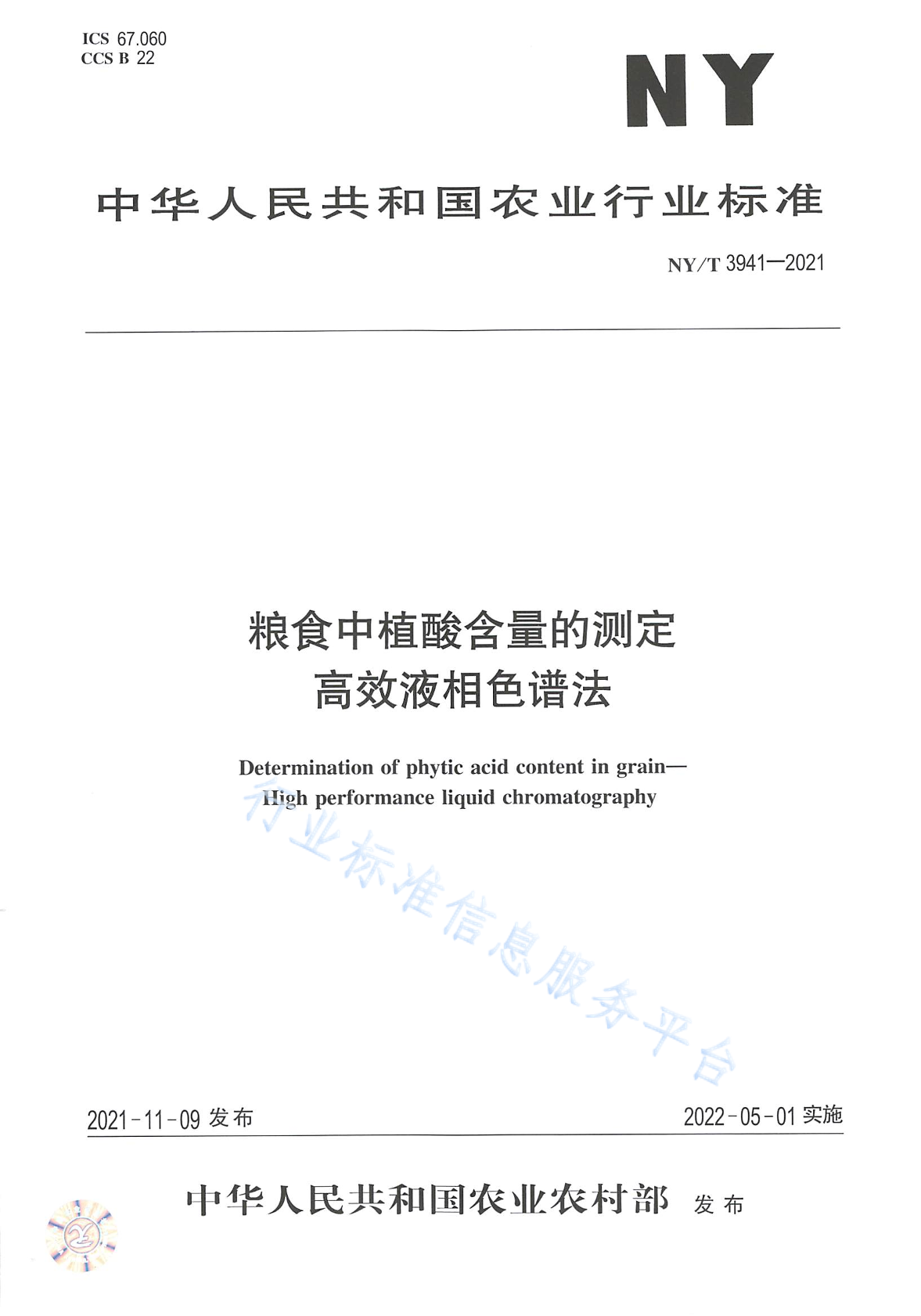 ICS 67.060
CCS B 22

NY

中华人民共和国农业行业标准

NY/T 3941—2021

粮食中植酸含量的测定
高效液相色谱法

Determination of phytic acid content in grain—
High performance liquid chromatography

行业标准信息服务平台

2021-11-09 发布

2022-05-01 实施

中华人民共和国农业农村部 发布